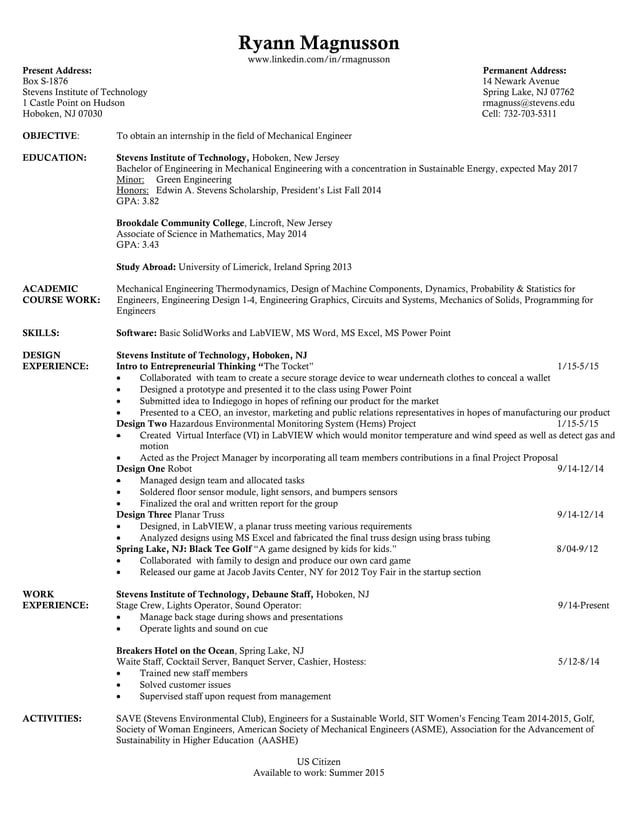 Ryann Magnusson
www.linkedin.com/in/rmagnusson

Present Address:
Box S-1876
Stevens Institute of Technology
1 Castle Point on Hudson
Hoboken, NJ 07030

Permanent Address:
14 Newark Avenue
Spring Lake, NJ 07762
rmagnuss@stevens.edu
Cell: 732-703-5311

OBJECTIVE: To obtain an internship in the field of Mechanical Engineer

EDUCATION: Stevens Institute of Technology, Hoboken, New Jersey
Bachelor of Engineering in Mechanical Engineering with a concentration in Sustainable Energy, expected May 2017
Minor: Green Engineering
Honors: Edwin A. Stevens Scholarship, President's List Fall 2014
GPA: 3.82

Brookdale Community College, Lincroft, New Jersey
Associate of Science in Mathematics, May 2014
GPA: 3.43

Study Abroad: University of Limerick, Ireland Spring 2013

ACADEMIC COURSE WORK: Mechanical Engineering Thermodynamics, Design of Machine Components, Dynamics, Probability & Statistics for Engineers, Engineering Design 1-4, Engineering Graphics, Circuits and Systems, Mechanics of Solids, Programming for Engineers

SKILLS: Software: Basic SolidWorks and LabVIEW, MS Word, MS Excel, MS Power Point

DESIGN EXPERIENCE: Stevens Institute of Technology, Hoboken, NJ
Intro to Entrepreneurial Thinking "The Tocket" 1/15-5/15
• Collaborated with team to create a secure storage device to wear underneath clothes to conceal a wallet
• Designed a prototype and presented it to the class using Power Point
• Submitted idea to Indiegogo in hopes of refining our product for the market
• Presented to a CEO, an investor, marketing and public relations representatives in hopes of manufacturing our product
Design Two Hazardous Environmental Monitoring System (Hems) Project 1/15-5/15
• Created Virtual Interface (VI) in LabVIEW which would monitor temperature and wind speed as well as detect gas and motion
• Acted as the Project Manager by incorporating all team members contributions in a final Project Proposal
Design One Robot 9/14-12/14
• Managed design team and allocated tasks
• Soldered floor sensor module, light sensors, and bumpers sensors
• Finalized the oral and written report for the group
Design Three Planar Truss 9/14-12/14
• Designed, in LabVIEW, a planar truss meeting various requirements
• Analyzed designs using MS Excel and fabricated the final truss design using brass tubing
Spring Lake, NJ: Black Tee Golf "A game designed by kids for kids." 8/04-9/12
• Collaborated with family to design and produce our own card game
• Released our game at Jacob Javits Center, NY for 2012 Toy Fair in the startup section

WORK EXPERIENCE: Stevens Institute of Technology, Debaune Staff, Hoboken, NJ
Stage Crew, Lights Operator, Sound Operator: 9/14-Present
• Manage back stage during shows and presentations
• Operate lights and sound on cue

Breakers Hotel on the Ocean, Spring Lake, NJ
Waite Staff, Cocktail Server, Banquet Server, Cashier, Hostess: 5/12-8/14
• Trained new staff members
• Solved customer issues
• Supervised staff upon request from management

ACTIVITIES: SAVE (Stevens Environmental Club), Engineers for a Sustainable World, SIT Women's Fencing Team 2014-2015, Golf, Society of Woman Engineers, American Society of Mechanical Engineers (ASME), Association for the Advancement of Sustainability in Higher Education (AASHE)

US Citizen
Available to work: Summer 2015